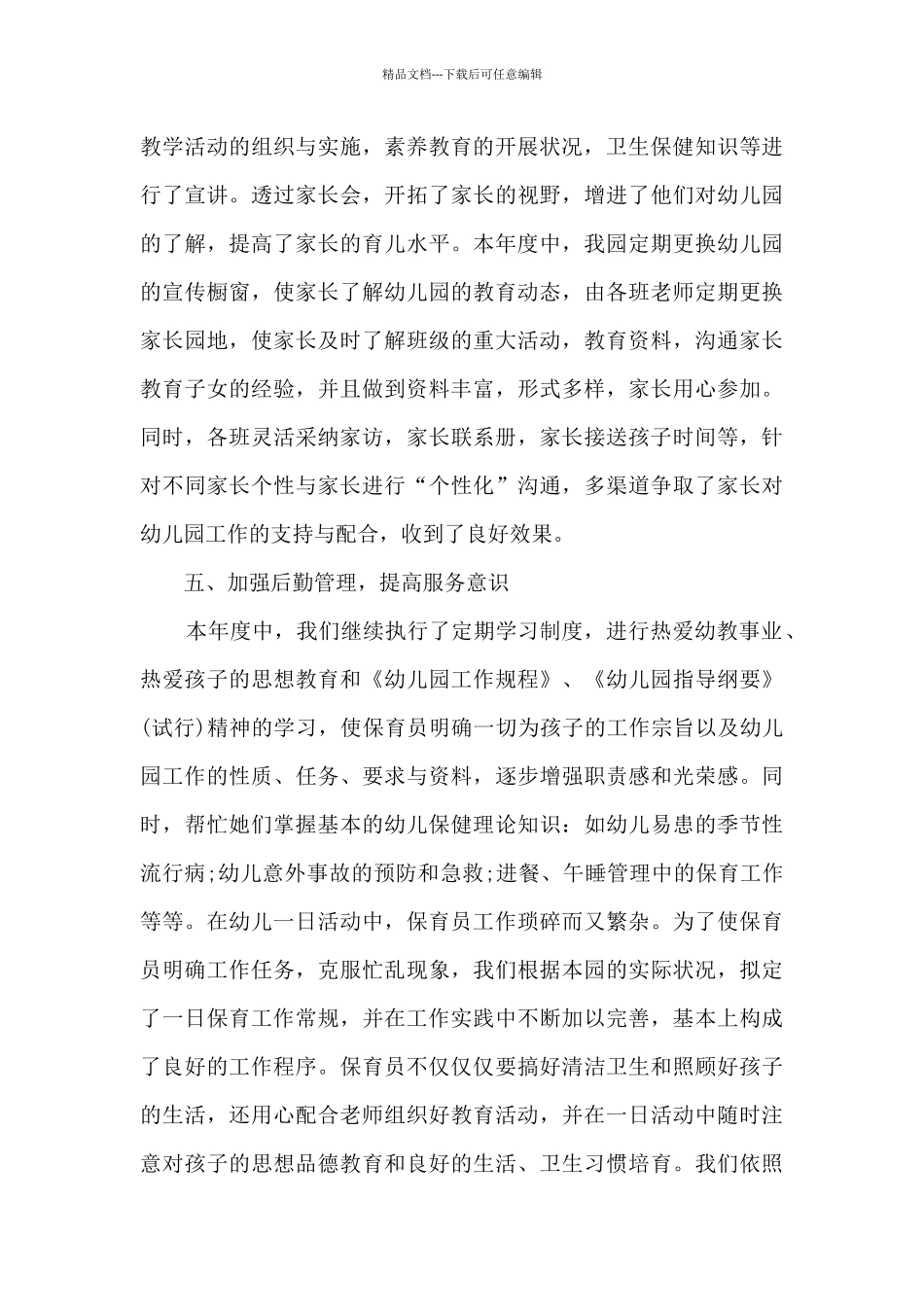 精品文档---下载后可任意编辑

教学活动的组织与实施，素养教育的开展状况，卫生保健知识等进行了宣讲。透过家长会，开拓了家长的视野，增进了他们对幼儿园的了解，提高了家长的育儿水平。本年度中，我园定期更换幼儿园的宣传橱窗，使家长了解幼儿园的教育动态，由各班老师定期更换家长园地，使家长及时了解班级的重大活动，教育资料，沟通家长教育子女的经验，并且做到资料丰富，形式多样，家长用心参加。同时，各班灵活采纳家访，家长联系册，家长接送孩子时间等，针对不同家长个性与家长进行“个性化”沟通，多渠道争取了家长对幼儿园工作的支持与配合，收到了良好效果。

五、加强后勤管理，提高服务意识

本年度中，我们继续执行了定期学习制度，进行热爱幼教事业、热爱孩子的思想教育和《幼儿园工作规程》、《幼儿园指导纲要》(试行)精神的学习，使保育员明确一切为孩子的工作宗旨以及幼儿园工作的性质、任务、要求与资料，逐步增强职责感和光荣感。同时，帮忙她们掌握基本的幼儿保健理论知识：如幼儿易患的季节性流行病;幼儿意外事故的预防和急救;进餐、午睡管理中的保育工作等等。在幼儿一日活动中，保育员工作琐碎而又繁杂。为了使保育员明确工作任务，克服忙乱现象，我们根据本园的实际状况，拟定了一日保育工作常规，并在工作实践中不断加以完善，基本上构成了良好的工作程序。保育员不仅仅要搞好清洁卫生和照顾好孩子的生活，还用心配合老师组织好教育活动，并在一日活动中随时注意对孩子的思想品德教育和良好的生活、卫生习惯培育。我们依照